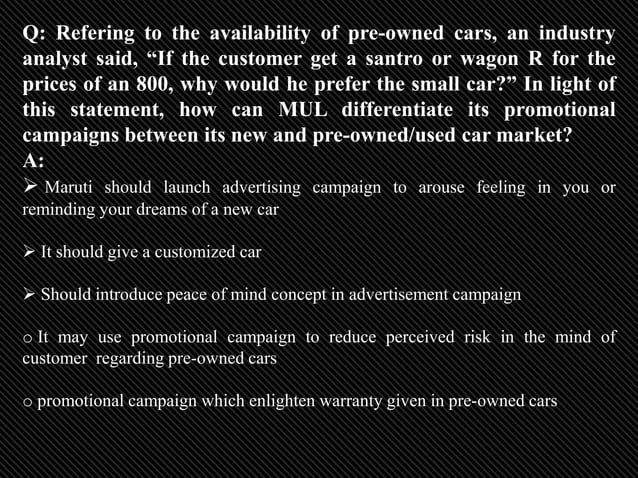 Q: Refering to the availability of pre-owned cars, an industry analyst said, “If the customer get a santro or wagon R for the prices of an 800, why would he prefer the small car?” In light of this statement, how can MUL differentiate its promotional campaigns between its new and pre-owned/used car market?
A:

➢ Maruti should launch advertising campaign to arouse feeling in you or reminding your dreams of a new car

➢ It should give a customized car

➢ Should introduce peace of mind concept in advertisement campaign

o It may use promotional campaign to reduce perceived risk in the mind of customer regarding pre-owned cars

o promotional campaign which enlighten warranty given in pre-owned cars